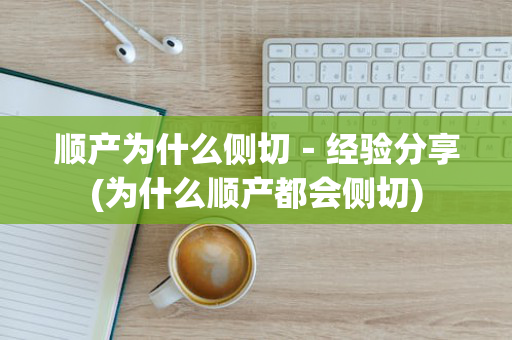 顺产为什么侧切 - 经验分享
(为什么顺产都会侧切)